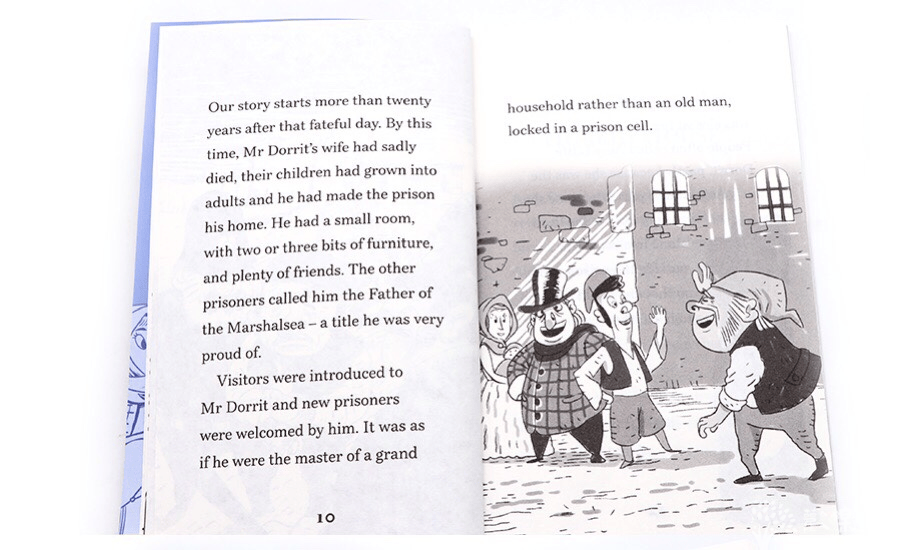 Our story starts more than twenty years after that fateful day. By this time, Mr Dorrit's wife had sadly died, their children had grown into adults and he had made the prison his home. He had a small room, with two or three bits of furniture, and plenty of friends. The other prisoners called him the Father of the Marshalsea – a title he was very proud of.

Visitors were introduced to Mr Dorrit and new prisoners were welcomed by him. It was as if he were the master of a grand

10

household rather than an old man, locked in a prison cell.